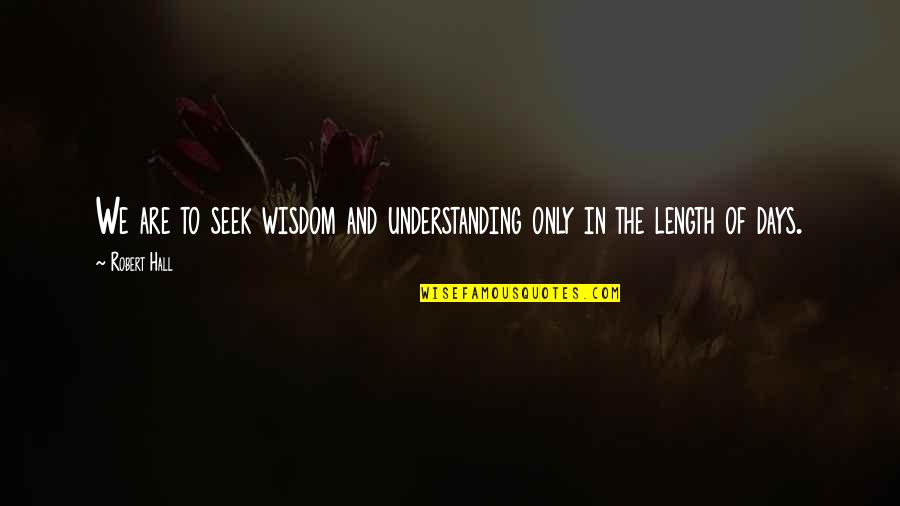 We are to seek wisdom and understanding only in the length of days.

~ Robert Hall

WISEFAMOUSQUOTES.COM